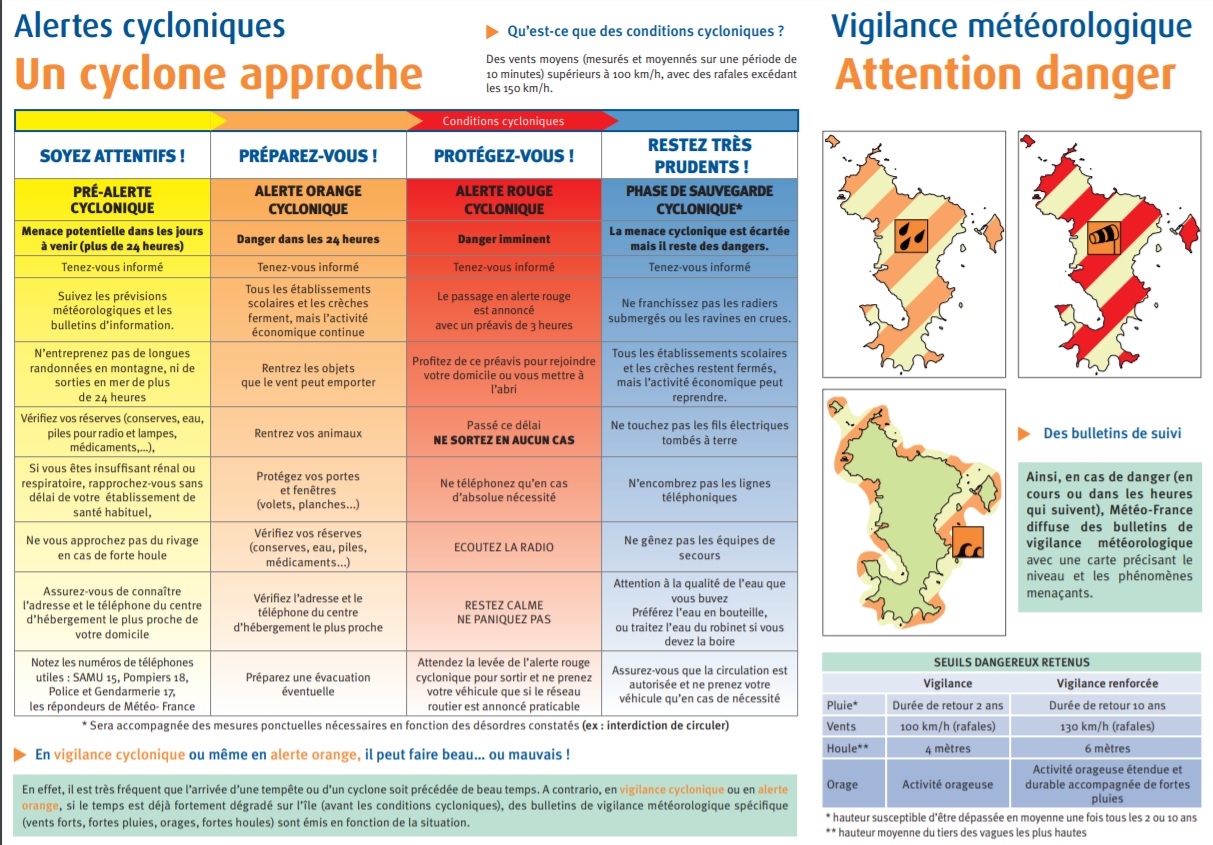 Alertes cycloniques
Un cyclone approche

Qu'est-ce que des conditions cycloniques ?

Des vents moyens (mesurés et moyennés sur une période de 10 minutes) supérieurs à 100 km/h, avec des rafales excédant les 150 km/h.

Conditions cycloniques

| SOYEZ ATTENTIFS ! | PRÉPAREZ-VOUS ! | PROTÉGEZ-VOUS ! | RESTEZ TRÈS PRUDENTS ! |
|---|---|---|---|
| PRÉ-ALERTE CYCLONIQUE | ALERTE ORANGE CYCLONIQUE | ALERTE ROUGE CYCLONIQUE | PHASE DE SAUVEGARDE CYCLONIQUE* |
| Menace potentielle dans les jours à venir (plus de 24 heures) | Danger dans les 24 heures | Danger imminent | La menace cyclonique est écartée mais il reste des dangers. |
| Tenez-vous informé | Tenez-vous informé | Tenez-vous informé | Tenez-vous informé |
| Suivez les prévisions météorologiques et les bulletins d'information. | Tous les établissements scolaires et les crèches ferment, mais l'activité économique continue | Le passage en alerte rouge est annoncé avec un préavis de 3 heures | Ne franchissez pas les radiers submergés ou les ravines en crues. |
| N'entreprenez pas de longues randonnées en montagne, ni de sorties en mer de plus de 24 heures | Rentrez les objets que le vent peut emporter | Profitez de ce préavis pour rejoindre votre domicile ou vous mettre à l'abri | Tous les établissements scolaires et les crèches restent fermés, mais l'activité économique peut reprendre. |
| Vérifiez vos réserves (conserves, eau, piles pour radio et lampes, médicaments,...), | Rentrez vos animaux | Passé ce délai NE SORTEZ EN AUCUN CAS | Ne touchez pas les fils électriques tombés à terre |
| Si vous êtes insuffisant rénal ou respiratoire, rapprochez-vous sans délai de votre établissement de santé habituel, | Protégez vos portes et fenêtres (volets, planches...) | Ne téléphonez qu'en cas d'absolue nécessité | N'encombrez pas les lignes téléphoniques |
| Ne vous approchez pas du rivage en cas de forte houle | Vérifiez vos réserves (conserves, eau, piles, médicaments...) | ECOUTEZ LA RADIO | Ne gênez pas les équipes de secours |
| Assurez-vous de connaître l'adresse et le téléphone du centre d'hébergement le plus proche de votre domicile | Vérifiez l'adresse et le téléphone du centre d'hébergement le plus proche | RESTEZ CALME NE PANIQUEZ PAS | Attention à la qualité de l'eau que vous buvez Préférez l'eau en bouteille, ou traitez l'eau du robinet si vous devez la boire |
| Notez les numéros de téléphones utiles : SAMU 15, Pompiers 18, Police et Gendarmerie 17, les répondeurs de Météo- France | Préparez une évacuation éventuelle | Attendez la levée de l'alerte rouge cyclonique pour sortir et ne prenez votre véhicule que si le réseau routier est annoncé praticable | Assurez-vous que la circulation est autorisée et ne prenez votre véhicule qu'en cas de nécessité |

* Sera accompagnée des mesures ponctuelles nécessaires en fonction des désordres constatés (ex : interdiction de circuler)

En vigilance cyclonique ou même en alerte orange, il peut faire beau... ou mauvais !

En effet, il est très fréquent que l'arrivée d'une tempête ou d'un cyclone soit précédée de beau temps. A contrario, en vigilance cyclonique ou en alerte orange, si le temps est déjà fortement dégradé sur l'île (avant les conditions cycloniques), des bulletins de vigilance météorologique spécifique (vents forts, fortes pluies, orages, fortes houles) sont émis en fonction de la situation.

Vigilance météorologique
Attention danger

Des bulletins de suivi

Ainsi, en cas de danger (en cours ou dans les heures qui suivent), Météo-France diffuse des bulletins de vigilance météorologique avec une carte précisant le niveau et les phénomènes menaçants.

SEUILS DANGEREUX RETENUS

| | Vigilance | Vigilance renforcée |
|---|---|---|
| Pluie* | Durée de retour 2 ans | Durée de retour 10 ans |
| Vents | 100 km/h (rafales) | 130 km/h (rafales) |
| Houle** | 4 mètres | 6 mètres |
| Orage | Activité orageuse | Activité orageuse étendue et durable accompagnée de fortes pluies |

* hauteur susceptible d'être dépassée en moyenne une fois tous les 2 ou 10 ans
** hauteur moyenne du tiers des vagues les plus hautes